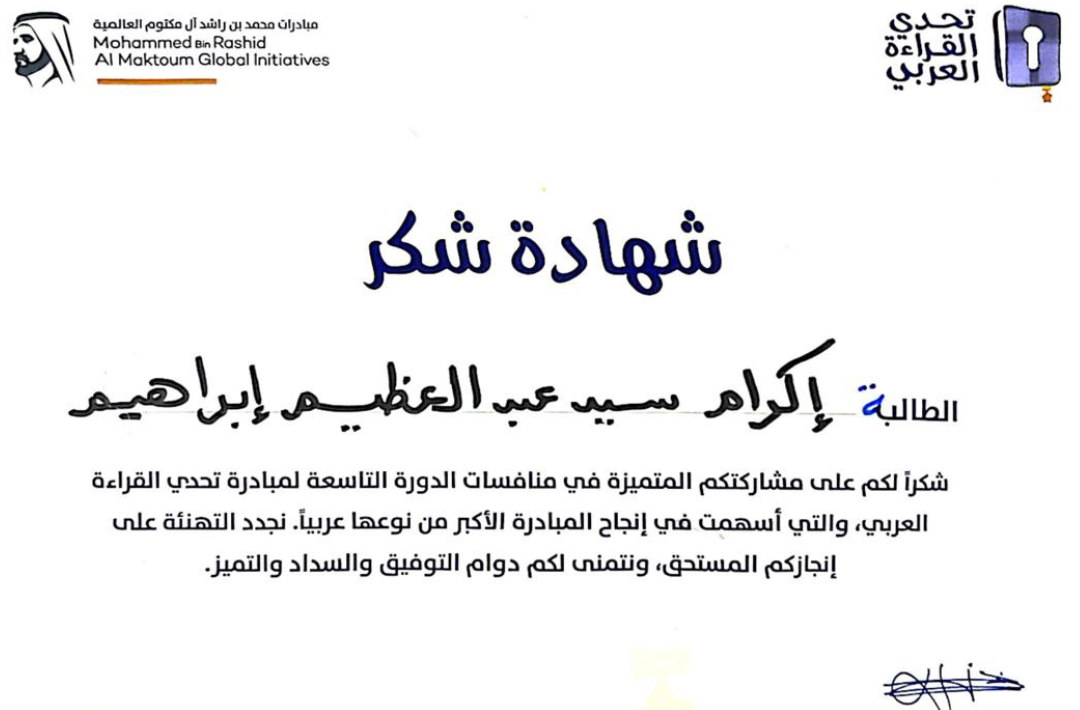 مبادرات محمد بن راشد آل مكتوم العالمية
Mohammed Bin Rashid
Al Maktoum Global Initiatives

تحدي
القراءة
العربي

شهادة شكر

الطالبة إكرام سيد عبد العظيم إبراهيم

شكراً لكم على مشاركتكم المتميزة في منافسات الدورة التاسعة لمبادرة تحدي القراءة العربي، والتي أسهمت في إنجاح المبادرة الأكبر من نوعها عربياً. نجدد التهنئة على إنجازكم المستحق، ونتمنى لكم دوام التوفيق والسداد والتميز.